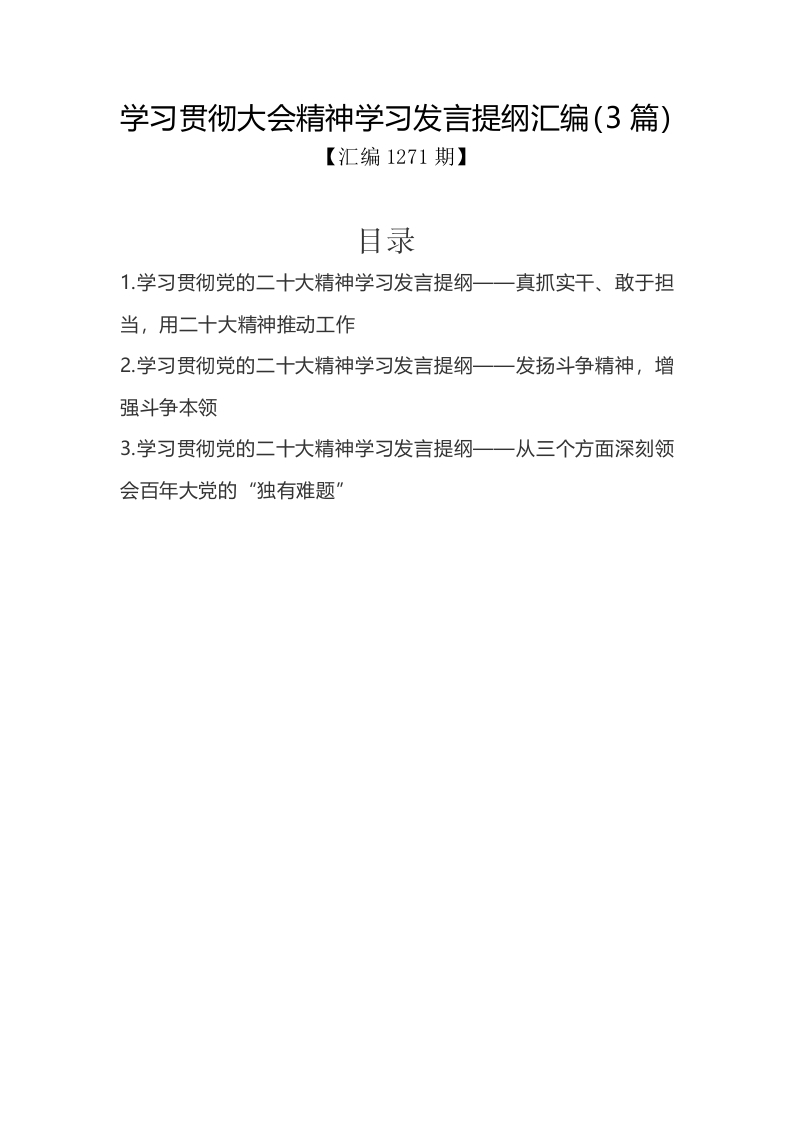 学习贯彻大会精神学习发言提纲汇编(3篇)

【汇编1271期】

目录

1.学习贯彻党的二十大精神学习发言提纲——真抓实干、敢于担当，用二十大精神推动工作

2.学习贯彻党的二十大精神学习发言提纲——发扬斗争精神，增强斗争本领

3.学习贯彻党的二十大精神学习发言提纲——从三个方面深刻领会百年大党的“独有难题”